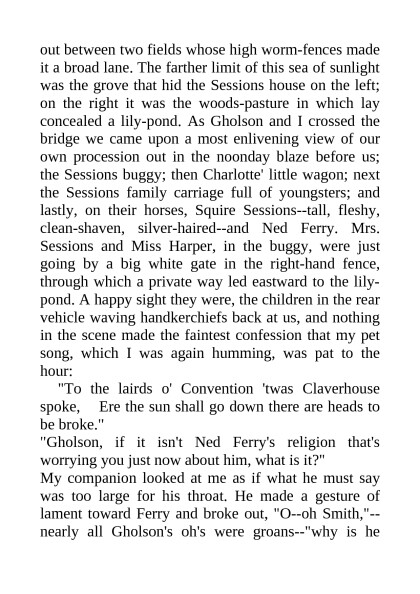 out between two fields whose high worm-fences made it a broad lane. The farther limit of this sea of sunlight was the grove that hid the Sessions house on the left; on the right it was the woods-pasture in which lay concealed a lily-pond. As Gholson and I crossed the bridge we came upon a most enlivening view of our own procession out in the noonday blaze before us; the Sessions buggy; then Charlotte' little wagon; next the Sessions family carriage full of youngsters; and lastly, on their horses, Squire Sessions--tall, fleshy, clean-shaven, silver-haired--and Ned Ferry. Mrs. Sessions and Miss Harper, in the buggy, were just going by a big white gate in the right-hand fence, through which a private way led eastward to the lily-pond. A happy sight they were, the children in the rear vehicle waving handkerchiefs back at us, and nothing in the scene made the faintest confession that my pet song, which I was again humming, was pat to the hour:

"To the lairds o' Convention 'twas Claverhouse spoke, Ere the sun shall go down there are heads to be broke."

"Gholson, if it isn't Ned Ferry's religion that's worrying you just now about him, what is it?"

My companion looked at me as if what he must say was too large for his throat. He made a gesture of lament toward Ferry and broke out, "O--oh Smith,"--nearly all Gholson's oh's were groans--"why is he